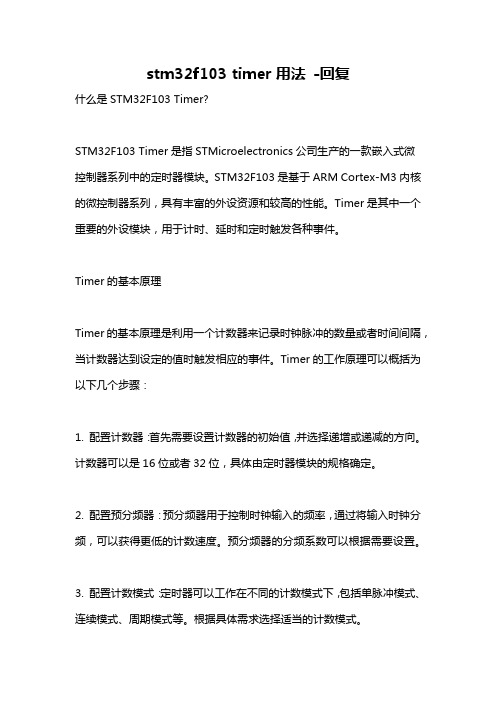 stm32f103 timer 用法 -回复

什么是 STM32F103 Timer?

STM32F103 Timer 是指 STMicroelectronics 公司生产的一款嵌入式微控制器系列中的定时器模块。STM32F103 是基于 ARM Cortex-M3 内核的微控制器系列，具有丰富的外设资源和较高的性能。Timer 是其中一个重要的外设模块，用于计时、延时和定时触发各种事件。

Timer 的基本原理

Timer 的基本原理是利用一个计数器来记录时钟脉冲的数量或者时间间隔，当计数器达到设定的值时触发相应的事件。Timer 的工作原理可以概括为以下几个步骤：

1. 配置计数器：首先需要设置计数器的初始值，并选择递增或递减的方向。计数器可以是 16 位或者 32 位，具体由定时器模块的规格确定。

2. 配置预分频器：预分频器用于控制时钟输入的频率，通过将输入时钟分频，可以获得更低的计数速度。预分频器的分频系数可以根据需要设置。

3. 配置计数模式：定时器可以工作在不同的计数模式下，包括单脉冲模式、连续模式、周期模式等。根据具体需求选择适当的计数模式。